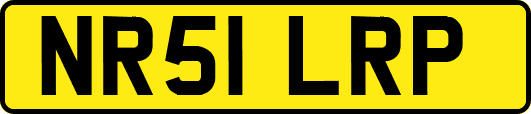 NR51 LRP